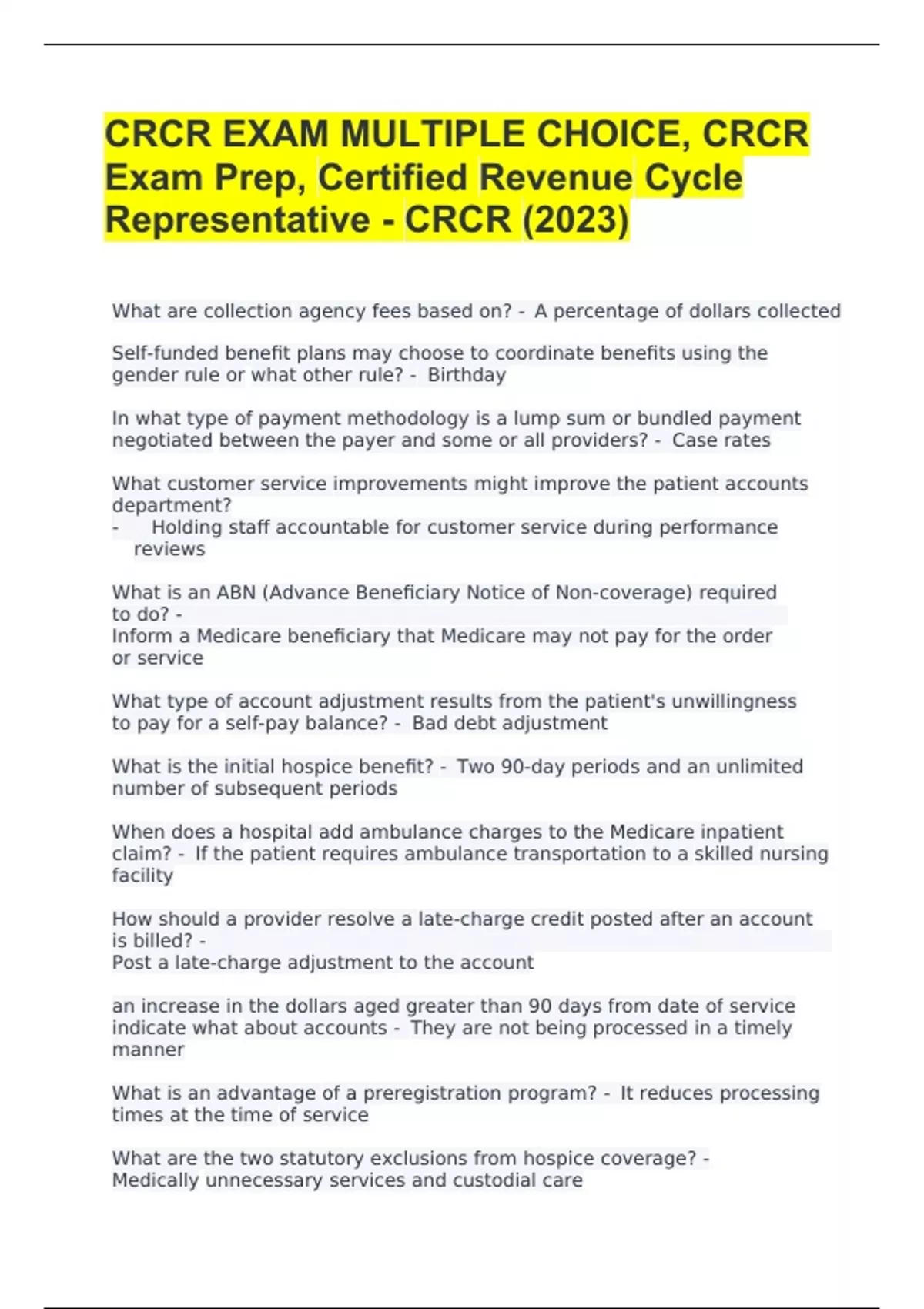 CRCR EXAM MULTIPLE CHOICE, CRCR Exam Prep, Certified Revenue Cycle Representative - CRCR (2023)

What are collection agency fees based on? - A percentage of dollars collected

Self-funded benefit plans may choose to coordinate benefits using the gender rule or what other rule? - Birthday

In what type of payment methodology is a lump sum or bundled payment negotiated between the payer and some or all providers? - Case rates

What customer service improvements might improve the patient accounts department?
- Holding staff accountable for customer service during performance reviews

What is an ABN (Advance Beneficiary Notice of Non-coverage) required to do? -
Inform a Medicare beneficiary that Medicare may not pay for the order or service

What type of account adjustment results from the patient's unwillingness to pay for a self-pay balance? - Bad debt adjustment

What is the initial hospice benefit? - Two 90-day periods and an unlimited number of subsequent periods

When does a hospital add ambulance charges to the Medicare inpatient claim? - If the patient requires ambulance transportation to a skilled nursing facility

How should a provider resolve a late-charge credit posted after an account is billed? -
Post a late-charge adjustment to the account

an increase in the dollars aged greater than 90 days from date of service indicate what about accounts - They are not being processed in a timely manner

What is an advantage of a preregistration program? - It reduces processing times at the time of service

What are the two statutory exclusions from hospice coverage? -
Medically unnecessary services and custodial care